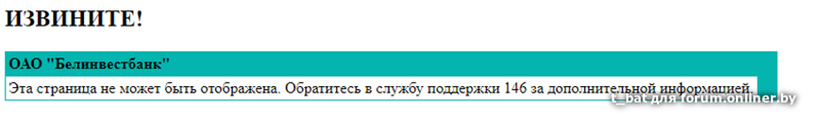 ИЗВИНИТЕ!

ОАО "Белинвестбанк"

Эта страница не может быть отображена. Обратитесь в службу поддержки 146 за дополнительной информацией.

t_bat для forum.onliner.by